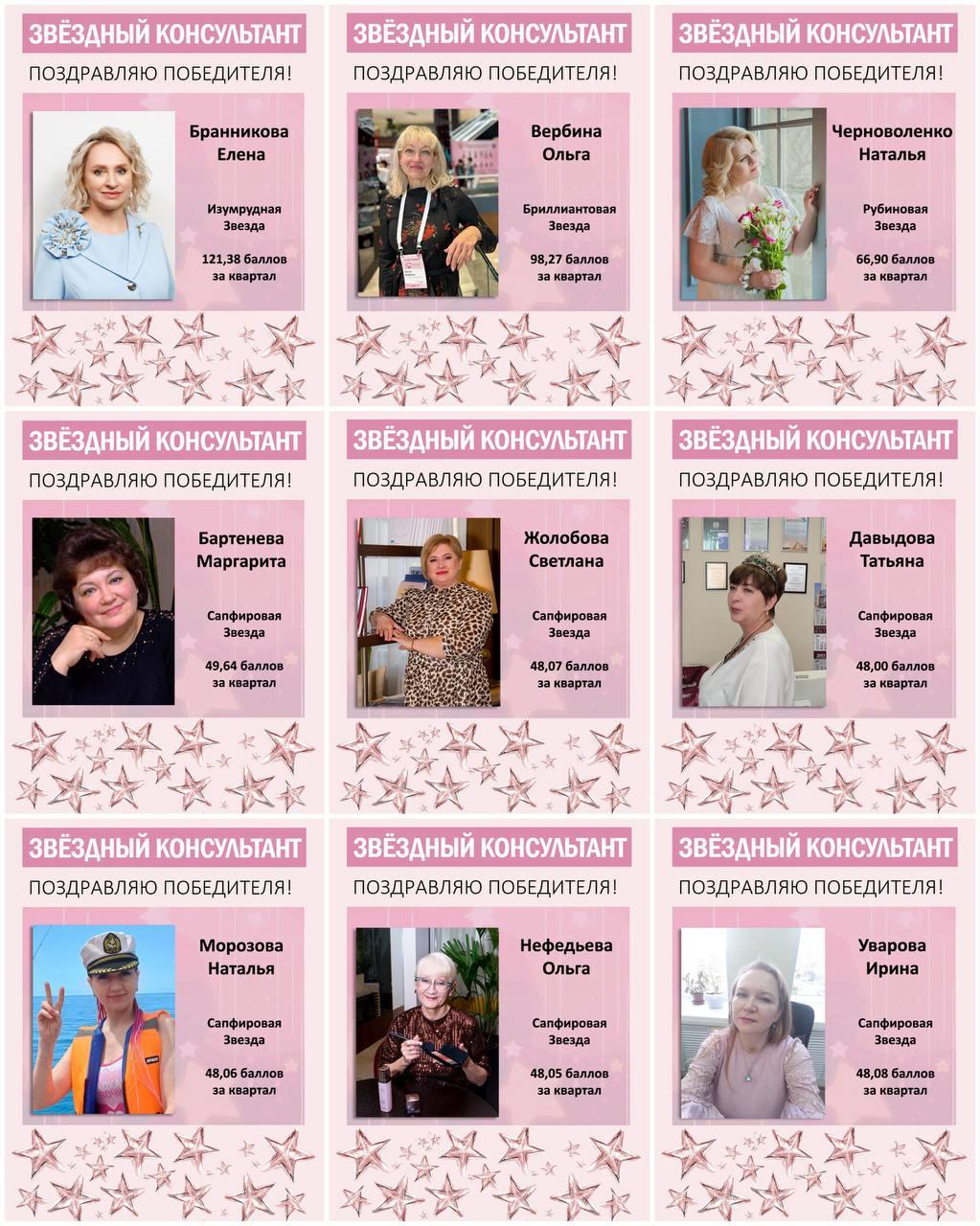 ЗВЁЗДНЫЙ КОНСУЛЬТАНТ

ПОЗДРАВЛЯЮ ПОБЕДИТЕЛЯ!

Бранникова
Елена

Изумрудная
Звезда

121,38 баллов
за квартал

ЗВЁЗДНЫЙ КОНСУЛЬТАНТ

ПОЗДРАВЛЯЮ ПОБЕДИТЕЛЯ!

Вербина
Ольга

Бриллиантовая
Звезда

98,27 баллов
за квартал

ЗВЁЗДНЫЙ КОНСУЛЬТАНТ

ПОЗДРАВЛЯЮ ПОБЕДИТЕЛЯ!

Черноволенко
Наталья

Рубиновая
Звезда

66,90 баллов
за квартал

ЗВЁЗДНЫЙ КОНСУЛЬТАНТ

ПОЗДРАВЛЯЮ ПОБЕДИТЕЛЯ!

Бартенева
Маргарита

Сапфировая
Звезда

49,64 баллов
за квартал

ЗВЁЗДНЫЙ КОНСУЛЬТАНТ

ПОЗДРАВЛЯЮ ПОБЕДИТЕЛЯ!

Жолобова
Светлана

Сапфировая
Звезда

48,07 баллов
за квартал

ЗВЁЗДНЫЙ КОНСУЛЬТАНТ

ПОЗДРАВЛЯЮ ПОБЕДИТЕЛЯ!

Давыдова
Татьяна

Сапфировая
Звезда

48,00 баллов
за квартал

ЗВЁЗДНЫЙ КОНСУЛЬТАНТ

ПОЗДРАВЛЯЮ ПОБЕДИТЕЛЯ!

Морозова
Наталья

Сапфировая
Звезда

48,06 баллов
за квартал

ЗВЁЗДНЫЙ КОНСУЛЬТАНТ

ПОЗДРАВЛЯЮ ПОБЕДИТЕЛЯ!

Нефедьева
Ольга

Сапфировая
Звезда

48,05 баллов
за квартал

ЗВЁЗДНЫЙ КОНСУЛЬТАНТ

ПОЗДРАВЛЯЮ ПОБЕДИТЕЛЯ!

Уварова
Ирина

Сапфировая
Звезда

48,08 баллов
за квартал